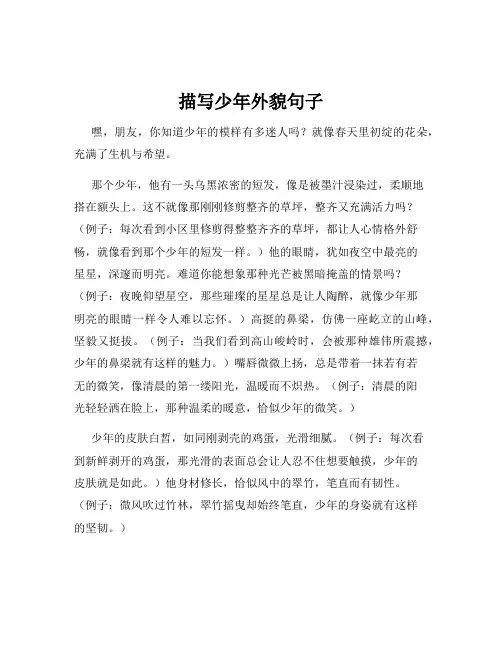 描写少年外貌句子

嘿，朋友，你知道少年的模样有多迷人吗？就像春天里初绽的花朵，充满了生机与希望。

那个少年，他有一头乌黑浓密的短发，像是被墨汁浸染过，柔顺地搭在额头上。这不就像那刚刚修剪整齐的草坪，整齐又充满活力吗？（例子：每次看到小区里修剪得整整齐齐的草坪，都让人心情格外舒畅，就像看到那个少年的短发一样。）他的眼睛，犹如夜空中最亮的星星，深邃而明亮。难道你能想象那种光芒被黑暗掩盖的情景吗？（例子：夜晚仰望星空，那些璀璨的星星总是让人陶醉，就像少年那明亮的眼睛一样令人难以忘怀。）高挺的鼻梁，仿佛一座屹立的山峰，坚毅又挺拔。（例子：当我们看到高山峻岭时，会被那种雄伟所震撼，少年的鼻梁就有这样的魅力。）嘴唇微微上扬，总是带着一抹若有若无的微笑，像清晨的第一缕阳光，温暖而不炽热。（例子：清晨的阳光轻轻洒在脸上，那种温柔的暖意，恰似少年的微笑。）

少年的皮肤白皙，如同刚剥壳的鸡蛋，光滑细腻。（例子：每次看到新鲜剥开的鸡蛋，那光滑的表面总会让人忍不住想要触摸，少年的皮肤就是如此。）他身材修长，恰似风中的翠竹，笔直而有韧性。（例子：微风吹过竹林，翠竹摇曳却始终笔直，少年的身姿就有这样的坚韧。）